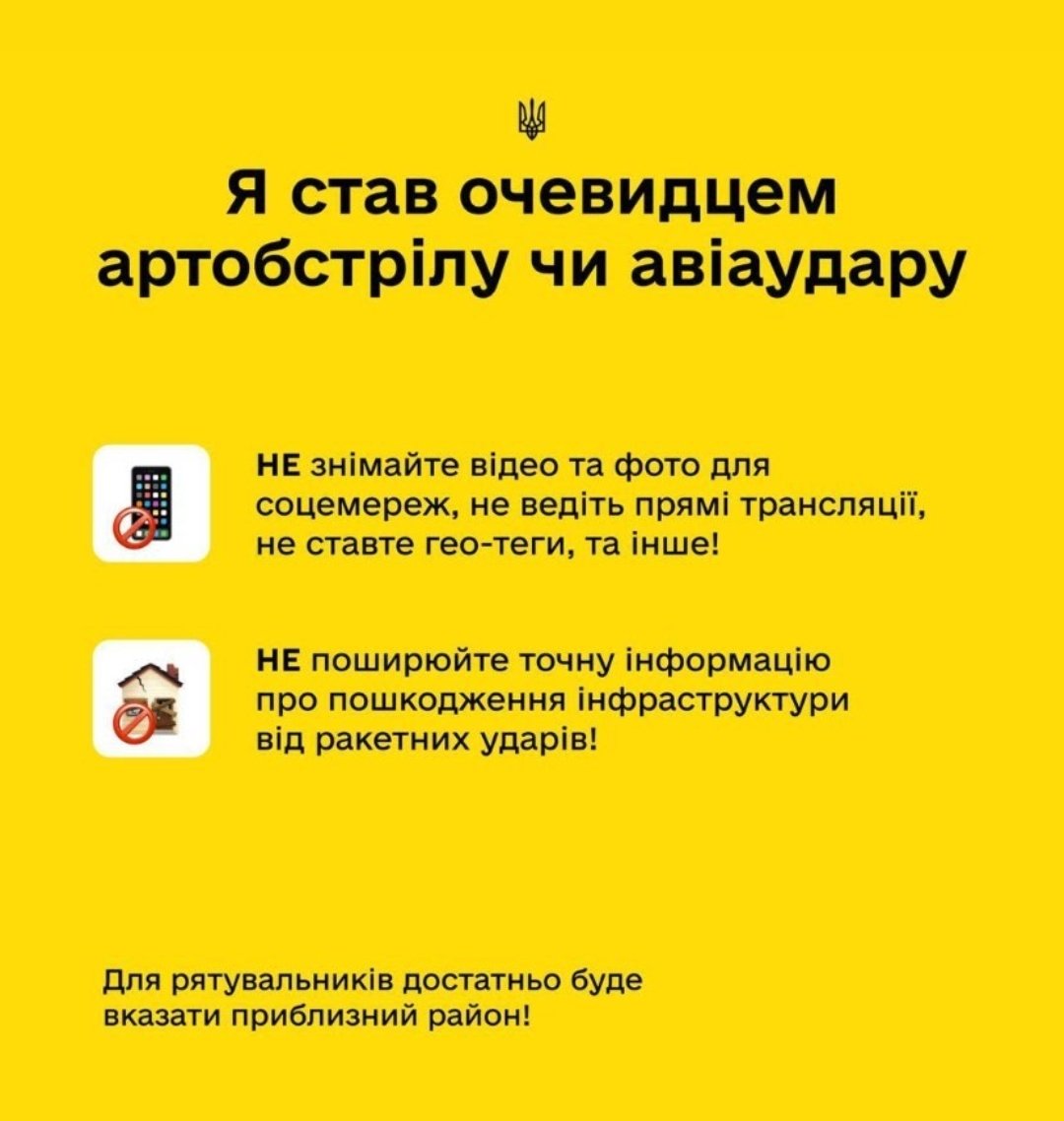 Я став очевидцем артобстрілу чи авіаудару

НЕ знімайте відео та фото для соцемереж, не ведіть прямі трансляції, не ставте гео-теги, та інше!

НЕ поширюйте точну інформацію про пошкодження інфраструктури від ракетних ударів!

Для рятувальників достатньо буде вказати приблизний район!